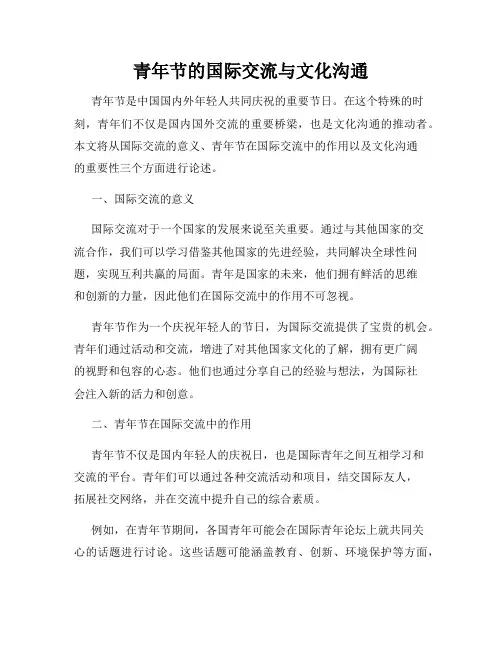 青年节的国际交流与文化沟通

青年节是中国国内外年轻人共同庆祝的重要节日。在这个特殊的时刻，青年们不仅是国内国外交流的重要桥梁，也是文化沟通的推动者。本文将从国际交流的意义、青年节在国际交流中的作用以及文化沟通的重要性三个方面进行论述。

一、国际交流的意义

国际交流对于一个国家的发展来说至关重要。通过与其他国家的交流合作，我们可以学习借鉴其他国家的先进经验，共同解决全球性问题，实现互利共赢的局面。青年是国家的未来，他们拥有鲜活的思维和创新的力量，因此他们在国际交流中的作用不可忽视。

青年节作为一个庆祝年轻人的节日，为国际交流提供了宝贵的机会。青年们通过活动和交流，增进了对其他国家文化的了解，拥有更广阔的视野和包容的心态。他们也通过分享自己的经验与想法，为国际社会注入新的活力和创意。

二、青年节在国际交流中的作用

青年节不仅是国内年轻人的庆祝日，也是国际青年之间互相学习和交流的平台。青年们可以通过各种交流活动和项目，结交国际友人，拓展社交网络，并在交流中提升自己的综合素质。

例如，在青年节期间，各国青年可能会在国际青年论坛上就共同关心的话题进行讨论。这些话题可能涵盖教育、创新、环境保护等方面，